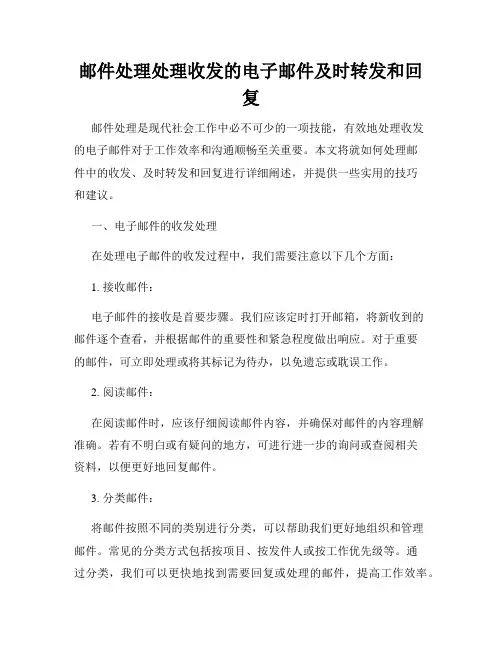 邮件处理处理收发的电子邮件及时转发和回复

邮件处理是现代社会工作中必不可少的一项技能，有效地处理收发的电子邮件对于工作效率和沟通顺畅至关重要。本文将就如何处理邮件中的收发、及时转发和回复进行详细阐述，并提供一些实用的技巧和建议。

一、电子邮件的收发处理

在处理电子邮件的收发过程中，我们需要注意以下几个方面：

1. 接收邮件：

电子邮件的接收是首要步骤。我们应该定时打开邮箱，将新收到的邮件逐个查看，并根据邮件的重要性和紧急程度做出响应。对于重要的邮件，可立即处理或将其标记为待办，以免遗忘或耽误工作。

2. 阅读邮件：

在阅读邮件时，应该仔细阅读邮件内容，并确保对邮件的内容理解准确。若有不明白或有疑问的地方，可进行进一步的询问或查阅相关资料，以便更好地回复邮件。

3. 分类邮件：

将邮件按照不同的类别进行分类，可以帮助我们更好地组织和管理邮件。常见的分类方式包括按项目、按发件人或按工作优先级等。通过分类，我们可以更快地找到需要回复或处理的邮件，提高工作效率。